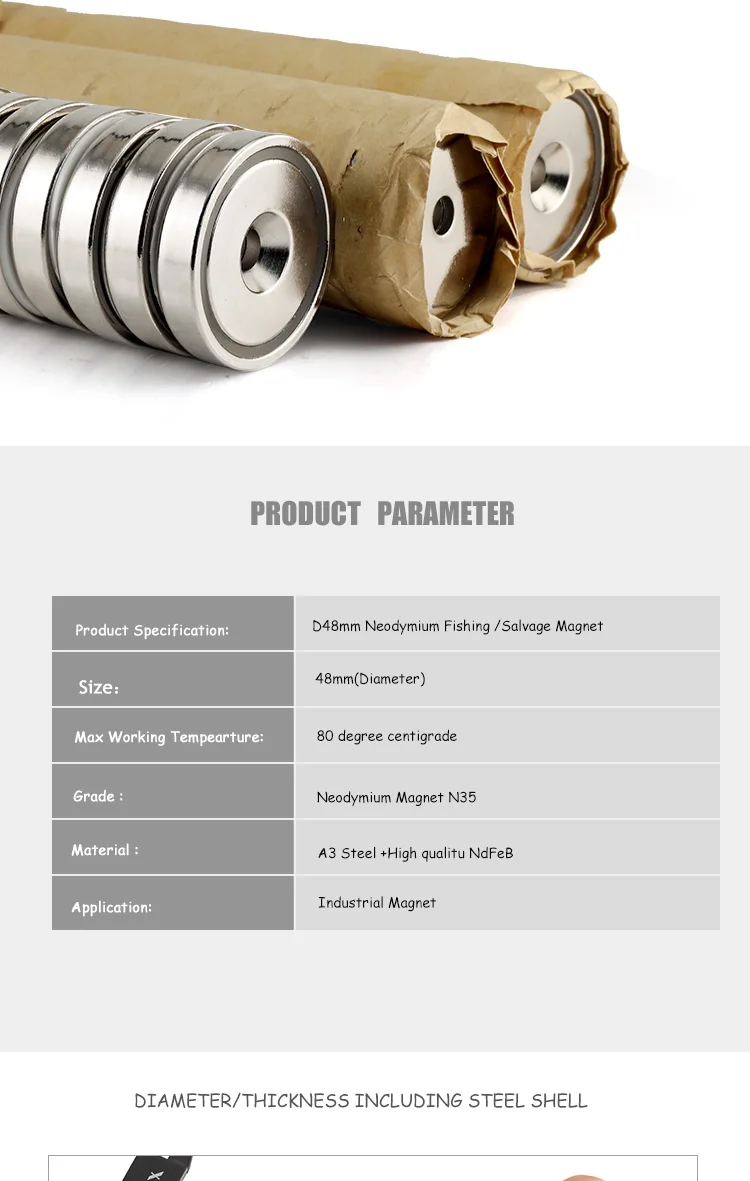 PRODUCT PARAMETER

| Product Specification: | D48mm Neodymium Fishing /Salvage Magnet |
|---|---|
| Size: | 48mm(Diameter) |
| Max Working Tempearture: | 80 degree centigrade |
| Grade : | Neodymium Magnet N35 |
| Material : | A3 Steel +High qualitu NdFeB |
| Application: | Industrial Magnet |

DIAMETER/THICKNESS INCLUDING STEEL SHELL